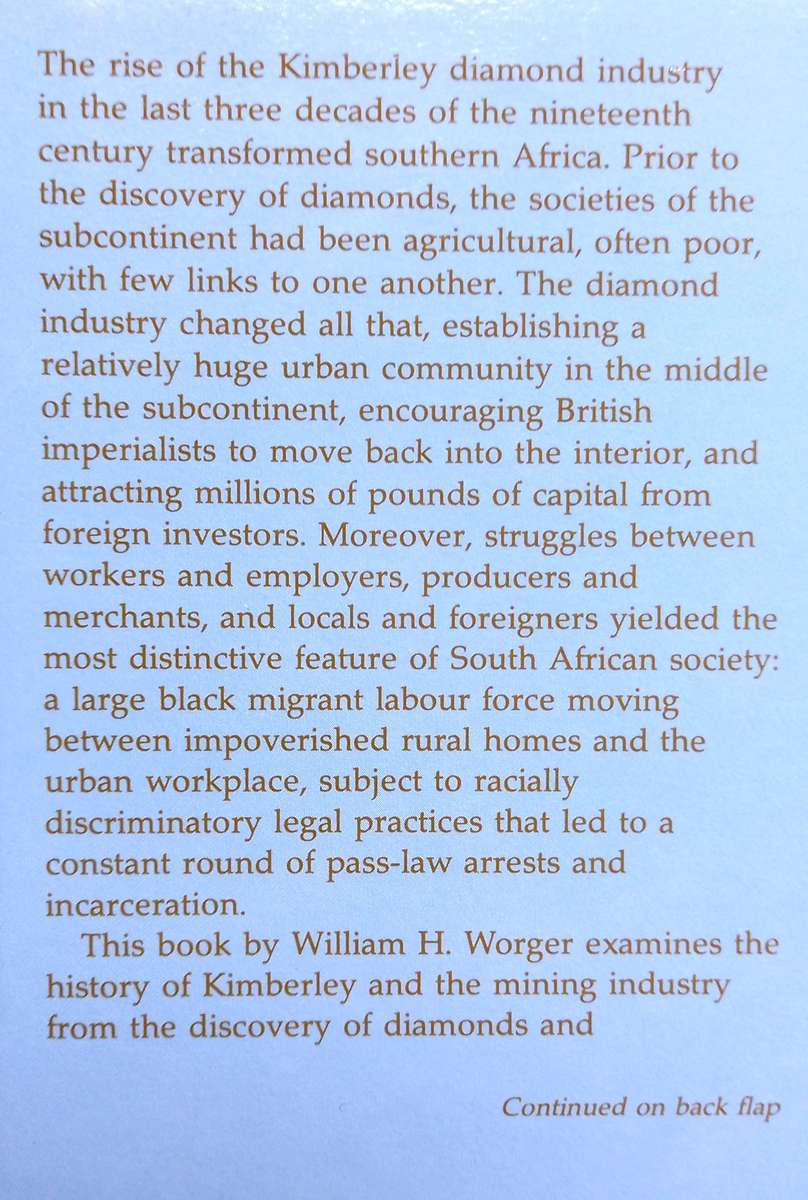 The rise of the Kimberley diamond industry in the last three decades of the nineteenth century transformed southern Africa. Prior to the discovery of diamonds, the societies of the subcontinent had been agricultural, often poor, with few links to one another. The diamond industry changed all that, establishing a relatively huge urban community in the middle of the subcontinent, encouraging British imperialists to move back into the interior, and attracting millions of pounds of capital from foreign investors. Moreover, struggles between workers and employers, producers and merchants, and locals and foreigners yielded the most distinctive feature of South African society: a large black migrant labour force moving between impoverished rural homes and the urban workplace, subject to racially discriminatory legal practices that led to a constant round of pass-law arrests and incarceration.

This book by William H. Worger examines the history of Kimberley and the mining industry from the discovery of diamonds and

Continued on back flap